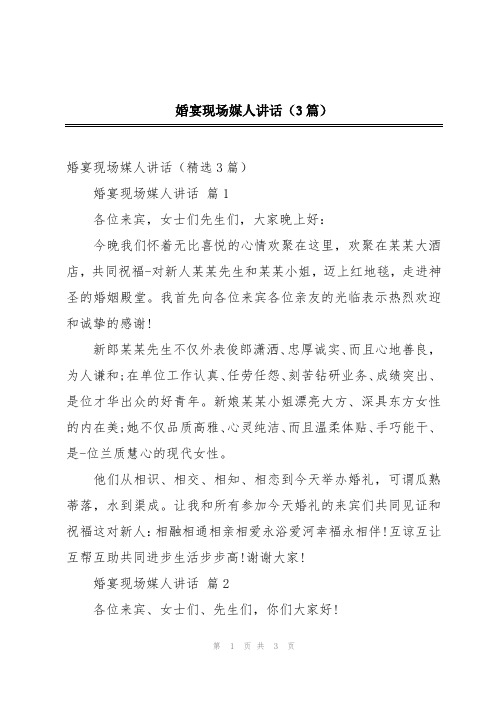 婚宴现场媒人讲话（3篇）

婚宴现场媒人讲话（精选3篇）

婚宴现场媒人讲话 篇1

各位来宾，女士们先生们，大家晚上好：

今晚我们怀着无比喜悦的心情欢聚在这里，欢聚在某某大酒店，共同祝福-对新人某某先生和某某小姐，迈上红地毯，走进神圣的婚姻殿堂。我首先向各位来宾各位亲友的光临表示热烈欢迎和诚挚的感谢！

新郎某某先生不仅外表俊郎潇洒、忠厚诚实、而且心地善良，为人谦和；在单位工作认真、任劳任怨、刻苦钻研业务、成绩突出、是位才华出众的好青年。新娘某某小姐漂亮大方、深具东方女性的内在美；她不仅品质高雅、心灵纯洁、而且温柔体贴、手巧能干、是-位兰质慧心的现代女性。

他们从相识、相交、相知、相恋到今天举办婚礼，可谓瓜熟蒂落，水到渠成。让我和所有参加今天婚礼的来宾们共同见证和祝福这对新人：相融相通相亲相爱永浴爱河幸福永相伴！互谅互让互帮互助共同进步生活步步高！谢谢大家！

婚宴现场媒人讲话 篇2

各位来宾、女士们、先生们，你们大家好！

第 1 页 共 3 页